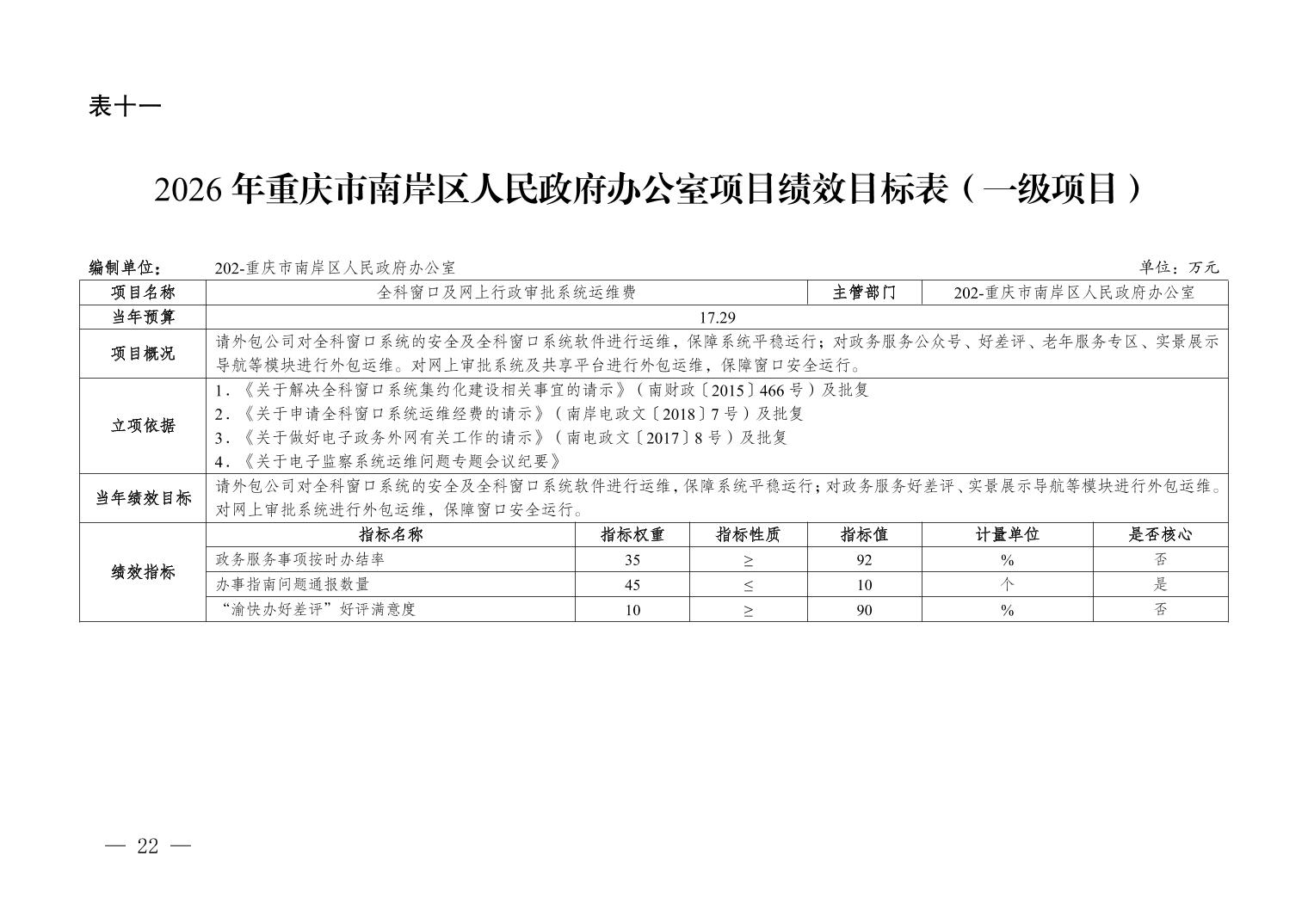 表十一

2026年重庆市南岸区人民政府办公室项目绩效目标表（一级项目）

编制单位：　202-重庆市南岸区人民政府办公室　单位：万元

| 项目名称 | 全科窗口及网上行政审批系统运维费 | | | 主管部门 | 202-重庆市南岸区人民政府办公室 | |
|---|---|---|---|---|---|---|
| 当年预算 | 17.29 | | | | | |
| 项目概况 | 请外包公司对全科窗口系统的安全及全科窗口系统软件进行运维，保障系统平稳运行；对政务服务公众号、好差评、老年服务专区、实景展示导航等模块进行外包运维。对网上审批系统及共享平台进行外包运维，保障窗口安全运行。 | | | | | |
| 立项依据 | 1.《关于解决全科窗口系统集约化建设相关事宜的请示》（南财政〔2015〕466号）及批复 2.《关于申请全科窗口系统运维经费的请示》（南岸电政文〔2018〕7号）及批复 3.《关于做好电子政务外网有关工作的请示》（南电政文〔2017〕8号）及批复 4.《关于电子监察系统运维问题专题会议纪要》 | | | | | |
| 当年绩效目标 | 请外包公司对全科窗口系统的安全及全科窗口系统软件进行运维，保障系统平稳运行；对政务服务好差评、实景展示导航等模块进行外包运维。对网上审批系统进行外包运维，保障窗口安全运行。 | | | | | |
| 绩效指标 | 指标名称 | 指标权重 | 指标性质 | 指标值 | 计量单位 | 是否核心 |
| | 政务服务事项按时办结率 | 35 | ≥ | 92 | % | 否 |
| | 办事指南问题通报数量 | 45 | ≤ | 10 | 个 | 是 |
| | “渝快办好差评”好评满意度 | 10 | ≥ | 90 | % | 否 |

— 22 —